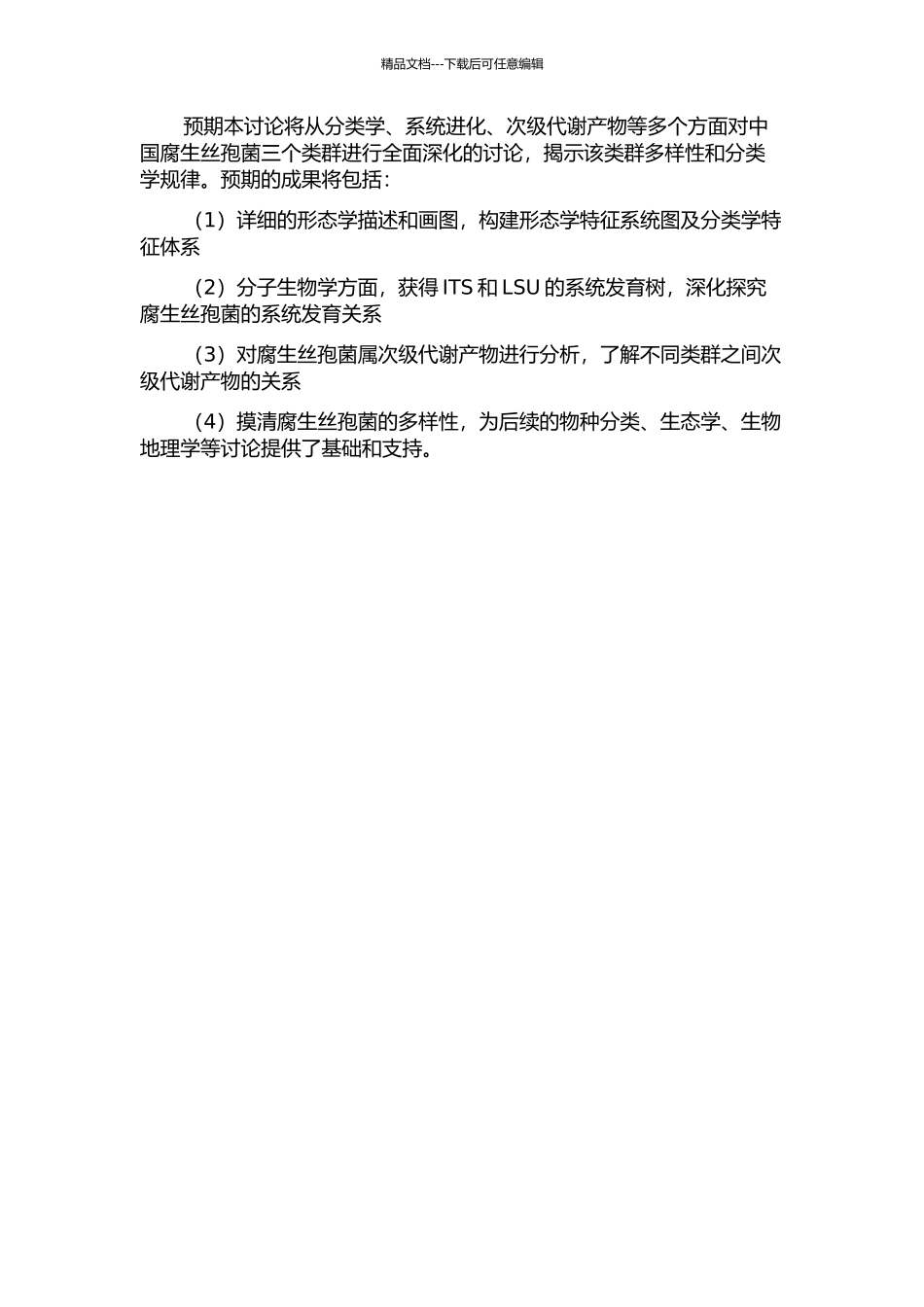 精品文档---下载后可任意编辑

预期本讨论将从分类学、系统进化、次级代谢产物等多个方面对中国腐生丝孢菌三个类群进行全面深化的讨论，揭示该类群多样性和分类学规律。预期的成果将包括：

（1）详细的形态学描述和画图，构建形态学特征系统图及分类学特征体系

（2）分子生物学方面，获得 ITS 和 LSU 的系统发育树，深化探究腐生丝孢菌的系统发育关系

（3）对腐生丝孢菌属次级代谢产物进行分析，了解不同类群之间次级代谢产物的关系

（4）摸清腐生丝孢菌的多样性，为后续的物种分类、生态学、生物地理学等讨论提供了基础和支持。